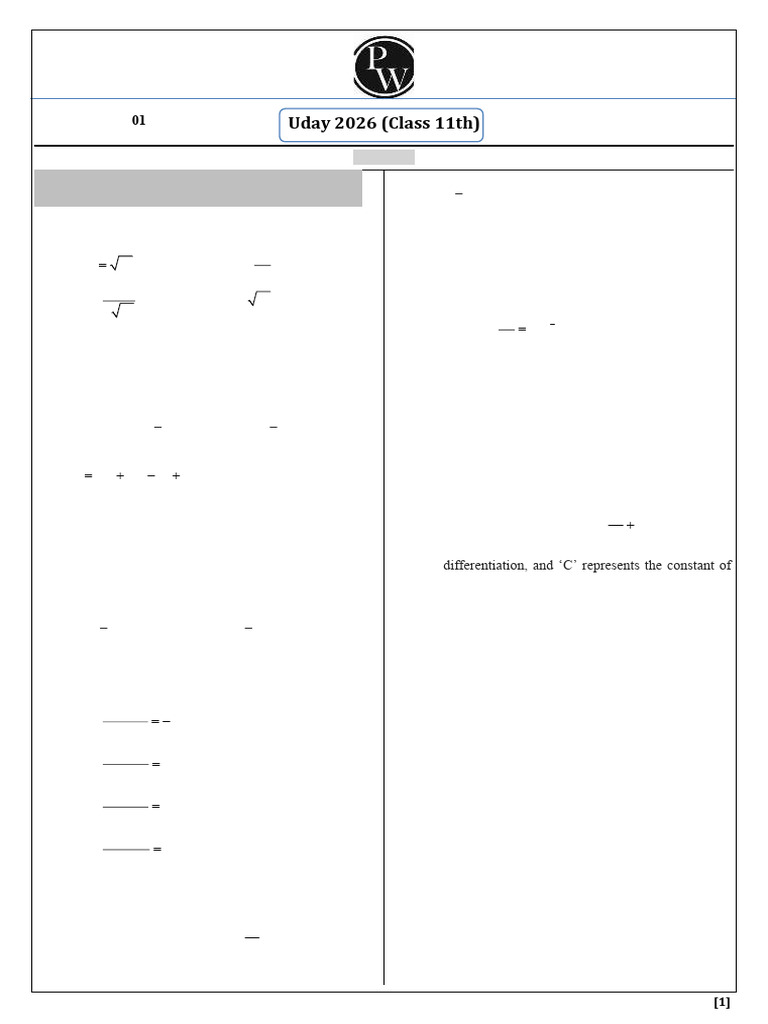 PW

01

Uday 2026 (Class 11th)

differentiation, and 'C' represents the constant of

[1]